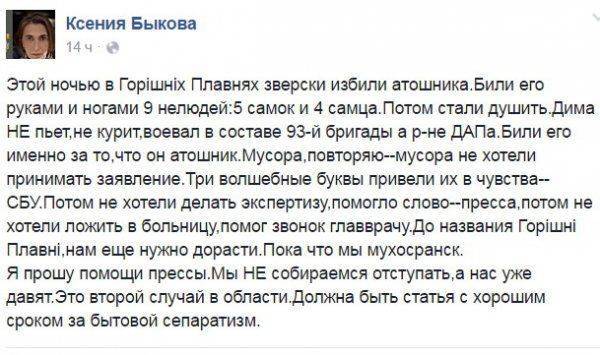 Ксения Быкова
14 ч ·

Этой ночью в Горішніх Плавнях зверски избили атошника.Били его руками и ногами 9 нелюдей:5 самок и 4 самца.Потом стали душить.Дима НЕ пьет,не курит,воевал в составе 93-й бригады а р-не ДАПа.Били его именно за то,что он атошник.Мусора,повторяю--мусора не хотели принимать заявление.Три волшебные буквы привели их в чувства--СБУ.Потом не хотели делать экспертизу,помогло слово--пресса,потом не хотели ложить в больницу,помог звонок главврачу.До названия Горішні Плавні,нам еще нужно дорасти.Пока что мы мухосранск.
Я прошу помощи прессы.Мы НЕ собираемся отступать,а нас уже давят.Это второй случай в области.Должна быть статья с хорошим сроком за бытовой сепаратизм.